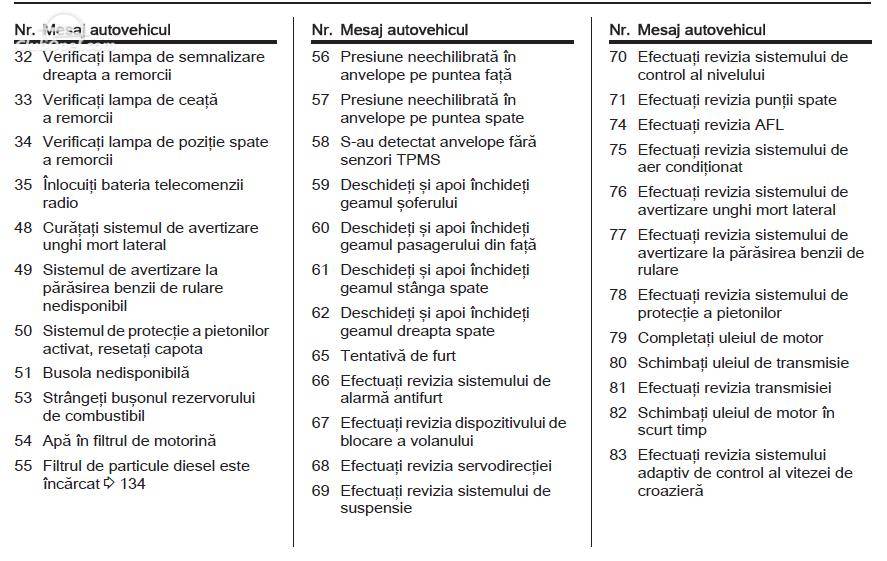 | Nr. | Mesaj autovehicul |
|---|---|
| 32 | Verificați lampa de semnalizare dreapta a remorcii |
| 33 | Verificați lampa de ceață a remorcii |
| 34 | Verificați lampa de poziție spate a remorcii |
| 35 | Înlocuiți bateria telecomenzii radio |
| 48 | Curățați sistemul de avertizare unghi mort lateral |
| 49 | Sistemul de avertizare la părăsirea benzii de rulare nedisponibil |
| 50 | Sistemul de protecție a pietonilor activat, resetați capota |
| 51 | Busola nedisponibilă |
| 53 | Strângeți bușonul rezervorului de combustibil |
| 54 | Apă în filtrul de motorină |
| 55 | Filtrul de particule diesel este încărcat ⇨ 134 |

| Nr. | Mesaj autovehicul |
|---|---|
| 56 | Presiune neechilibrată în anvelope pe puntea față |
| 57 | Presiune neechilibrată în anvelope pe puntea spate |
| 58 | S-au detectat anvelope fără senzori TPMS |
| 59 | Deschideți și apoi închideți geamul șoferului |
| 60 | Deschideți și apoi închideți geamul pasagerului din față |
| 61 | Deschideți și apoi închideți geamul stânga spate |
| 62 | Deschideți și apoi închideți geamul dreapta spate |
| 65 | Tentativă de furt |
| 66 | Efectuați revizia sistemului de alarmă antifurt |
| 67 | Efectuați revizia dispozitivului de blocare a volanului |
| 68 | Efectuați revizia servodirecției |
| 69 | Efectuați revizia sistemului de suspensie |

| Nr. | Mesaj autovehicul |
|---|---|
| 70 | Efectuați revizia sistemului de control al nivelului |
| 71 | Efectuați revizia punții spate |
| 74 | Efectuați revizia AFL |
| 75 | Efectuați revizia sistemului de aer condiționat |
| 76 | Efectuați revizia sistemului de avertizare unghi mort lateral |
| 77 | Efectuați revizia sistemului de avertizare la părăsirea benzii de rulare |
| 78 | Efectuați revizia sistemului de protecție a pietonilor |
| 79 | Completați uleiul de motor |
| 80 | Schimbați uleiul de transmisie |
| 81 | Efectuați revizia transmisiei |
| 82 | Schimbați uleiul de motor în scurt timp |
| 83 | Efectuați revizia sistemului adaptiv de control al vitezei de croazieră |